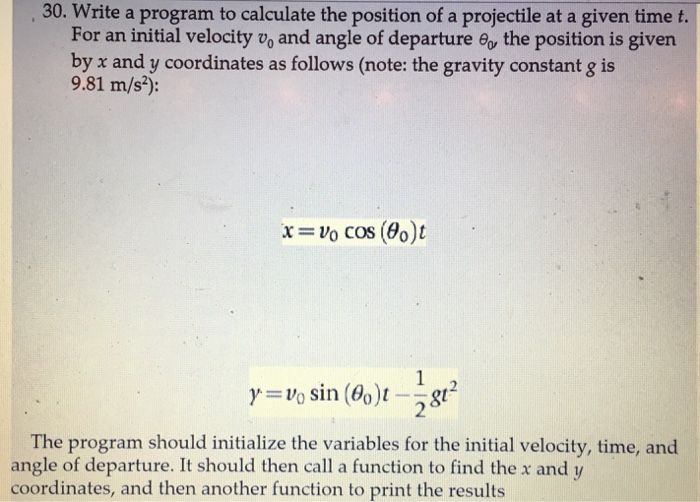 30. Write a program to calculate the position of a projectile at a given time $t$. For an initial velocity $v_0$ and angle of departure $\theta_0$, the position is given by $x$ and $y$ coordinates as follows (note: the gravity constant $g$ is 9.81 m/s$^2$):

$x = v_0 \cos(\theta_0)t$

$y = v_0 \sin(\theta_0)t - \frac{1}{2}gt^2$

The program should initialize the variables for the initial velocity, time, and angle of departure. It should then call a function to find the $x$ and $y$ coordinates, and then another function to print the results